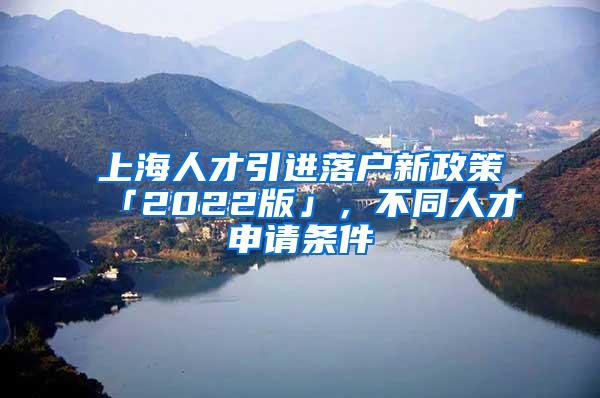 上海人才引进落户新政策「2022版」，不同人才申请条件